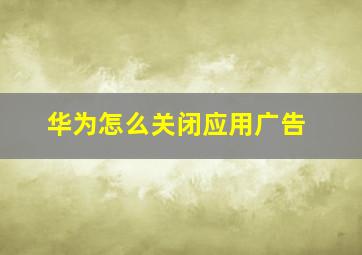 华为怎么关闭应用广告